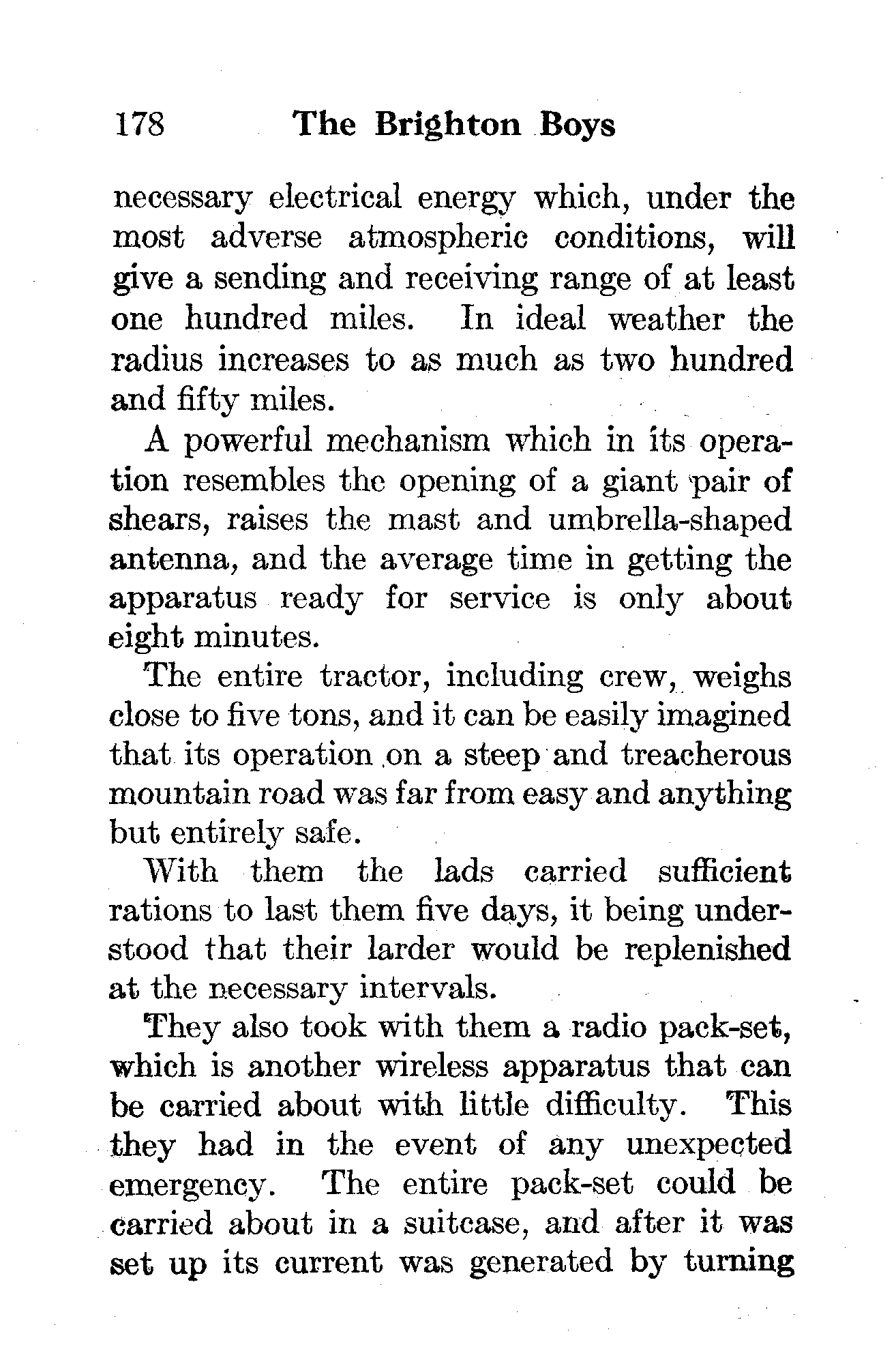 178 The Brighton Boys

necessary electrical energy which, under the most adverse atmospheric conditions, will give a sending and receiving range of at least one hundred miles. In ideal weather the radius increases to as much as two hundred and fifty miles.

A powerful mechanism which in its operation resembles the opening of a giant pair of shears, raises the mast and umbrella-shaped antenna, and the average time in getting the apparatus ready for service is only about eight minutes.

The entire tractor, including crew, weighs close to five tons, and it can be easily imagined that its operation on a steep and treacherous mountain road was far from easy and anything but entirely safe.

With them the lads carried sufficient rations to last them five days, it being understood that their larder would be replenished at the necessary intervals.

They also took with them a radio pack-set, which is another wireless apparatus that can be carried about with little difficulty. This they had in the event of any unexpected emergency. The entire pack-set could be carried about in a suitcase, and after it was set up its current was generated by turning